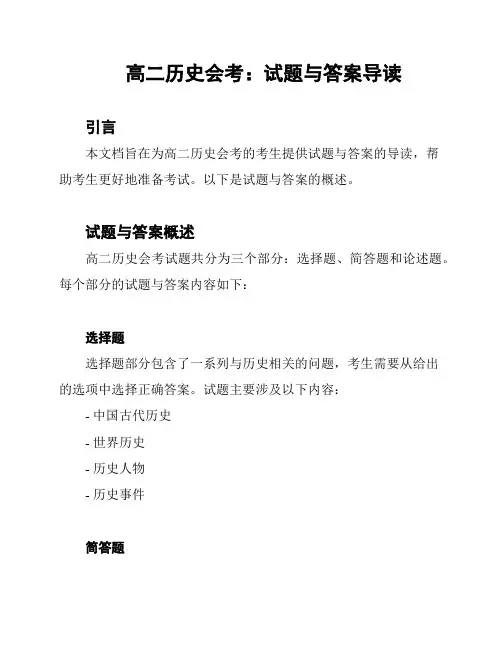 高二历史会考：试题与答案导读

引言

本文档旨在为高二历史会考的考生提供试题与答案的导读，帮助考生更好地准备考试。以下是试题与答案的概述。

试题与答案概述

高二历史会考试题共分为三个部分：选择题、简答题和论述题。每个部分的试题与答案内容如下：

选择题

选择题部分包含了一系列与历史相关的问题，考生需要从给出的选项中选择正确答案。试题主要涉及以下内容：

- 中国古代历史
- 世界历史
- 历史人物
- 历史事件

简答题